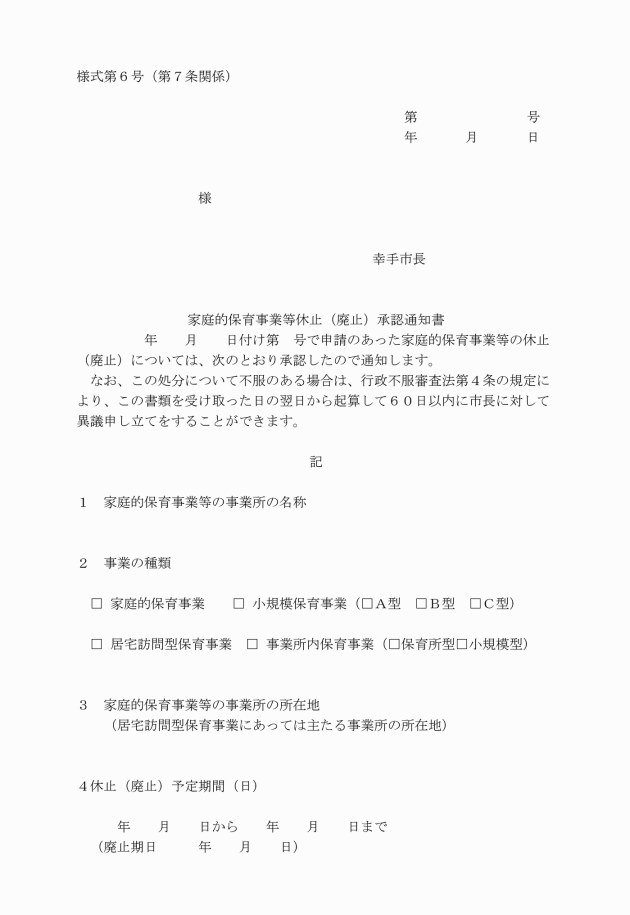 様式第６号（第７条関係）

第　　　　　　号
年　　月　　日

様

幸手市長

家庭的保育事業等休止（廃止）承認通知書

年　　月　　日付け第　号で申請のあった家庭的保育事業等の休止（廃止）については、次のとおり承認したので通知します。

なお、この処分について不服のある場合は、行政不服審査法第４条の規定により、この書類を受け取った日の翌日から起算して６０日以内に市長に対して異議申し立てをすることができます。

記

１　家庭的保育事業等の事業所の名称

２　事業の種類

□ 家庭的保育事業　　□ 小規模保育事業（□A型　□B型　□C型）

□ 居宅訪問型保育事業　□ 事業所内保育事業（□保育所型□小規模型）

３　家庭的保育事業等の事業所の所在地
（居宅訪問型保育事業にあっては主たる事業所の所在地）

４休止（廃止）予定期間（日）

年　　月　　日から　　年　　月　　日まで
（廃止期日　　　年　　月　　日）